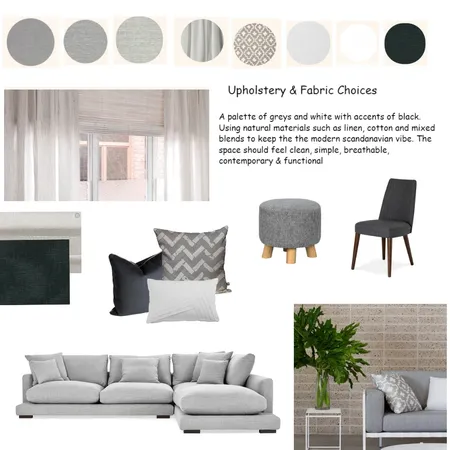 Upholstery & Fabric Choices

A palette of greys and white with accents of black. Using natural materials such as linen, cotton and mixed blends to keep the the modern scandanavian vibe. The space should feel clean, simple, breathable, contemporary & functional